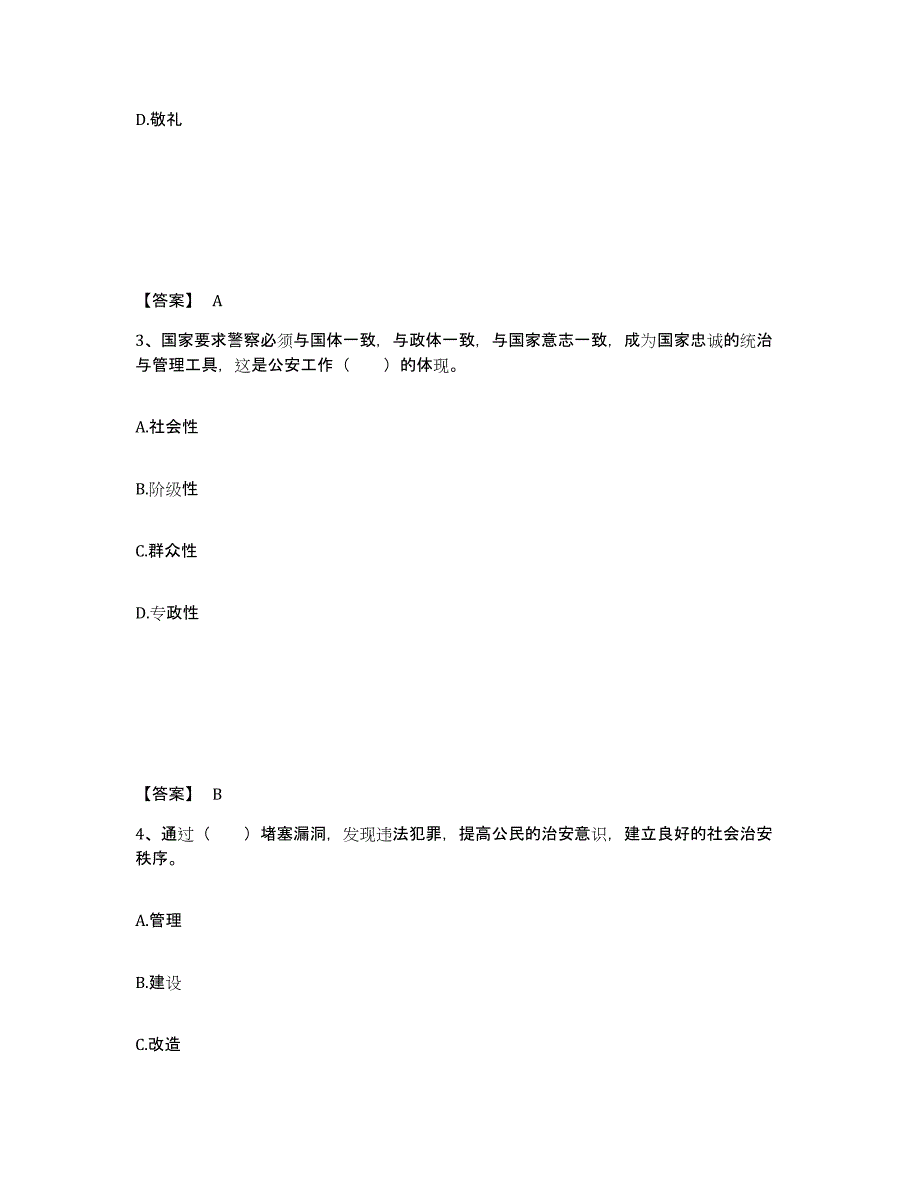 D.敬礼

【答案】 A

3、国家要求警察必须与国体一致，与政体一致，与国家意志一致，成为国家忠诚的统治与管理工具，这是公安工作（　　）的体现。

A.社会性

B.阶级性

C.群众性

D.专政性

【答案】 B

4、通过（　　）堵塞漏洞，发现违法犯罪，提高公民的治安意识，建立良好的社会治安秩序。

A.管理

B.建设

C.改造